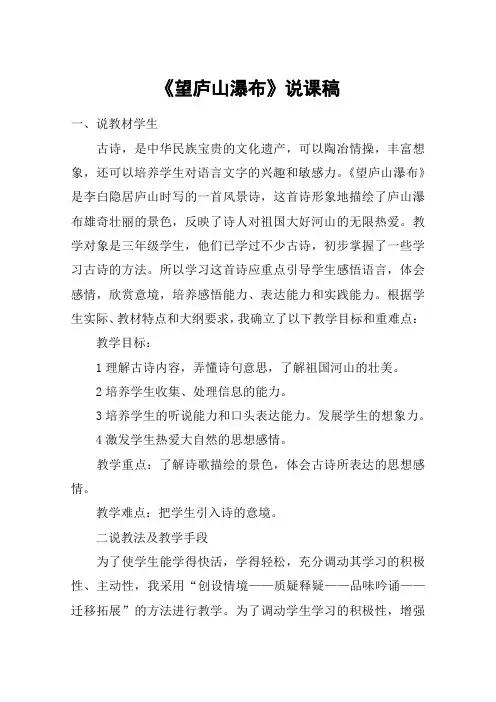 《望庐山瀑布》说课稿

一、说教材学生

古诗，是中华民族宝贵的文化遗产，可以陶冶情操，丰富想象，还可以培养学生对语言文字的兴趣和敏感力。《望庐山瀑布》是李白隐居庐山时写的一首风景诗，这首诗形象地描绘了庐山瀑布雄奇壮丽的景色，反映了诗人对祖国大好河山的无限热爱。教学对象是三年级学生，他们已学过不少古诗，初步掌握了一些学习古诗的方法。所以学习这首诗应重点引导学生感悟语言，体会感情，欣赏意境，培养感悟能力、表达能力和实践能力。根据学生实际、教材特点和大纲要求，我确立了以下教学目标和重难点：

教学目标：

1 理解古诗内容，弄懂诗句意思，了解祖国河山的壮美。

2 培养学生收集、处理信息的能力。

3 培养学生的听说能力和口头表达能力。发展学生的想象力。

4 激发学生热爱大自然的思想感情。

教学重点：了解诗歌描绘的景色，体会古诗所表达的思想感情。

教学难点：把学生引入诗的意境。

二说教法及教学手段

为了使学生能学得快活，学得轻松，充分调动其学习的积极性、主动性，我采用“创设情境——质疑释疑——品味吟诵——迁移拓展”的方法进行教学。为了调动学生学习的积极性，增强